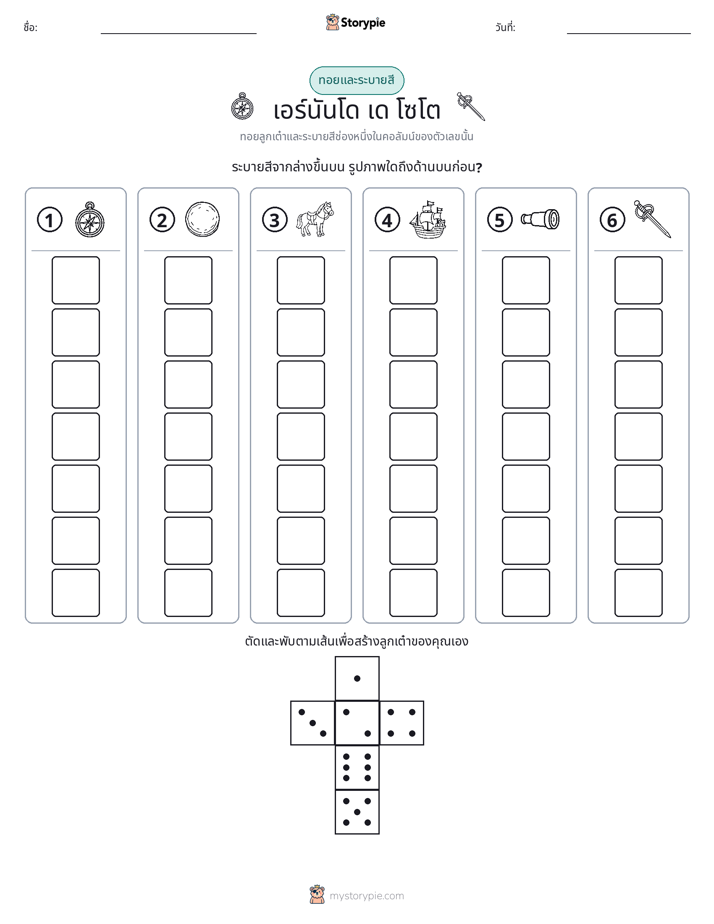 ชื่อ: ____

Storypie

วันที่: ____

ทอยและระบายสี

เอร์นันโด เด โซโต

ทอยลูกเต๋าและระบายสีช่องหนึ่งในคอลัมน์ของตัวเลขนั้น

ระบายสีจากล่างขึ้นบน รูปภาพใดถึงด้านบนก่อน?

1

2

3

4

5

6

ตัดและพับตามเส้นเพื่อสร้างลูกเต๋าของคุณเอง

mystorypie.com